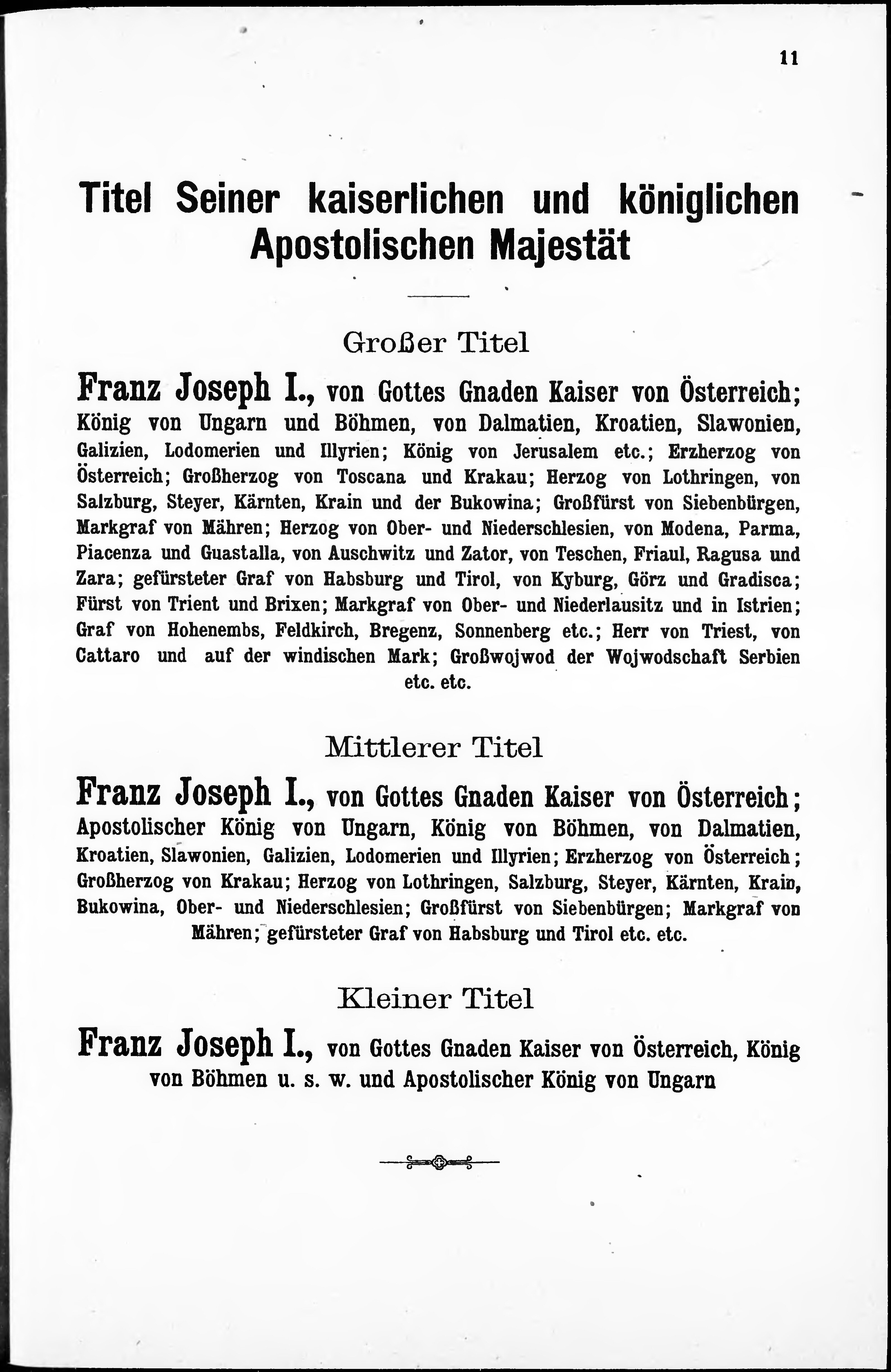 11

Titel Seiner kaiserlichen und königlichen Apostolischen Majestät

Großer Titel

Franz Joseph I., von Gottes Gnaden Kaiser von Österreich; König von Ungarn und Böhmen, von Dalmatien, Kroatien, Slawonien, Galizien, Lodomerien und Illyrien; König von Jerusalem etc.; Erzherzog von Österreich; Großherzog von Toscana und Krakau; Herzog von Lothringen, von Salzburg, Steyer, Kärnten, Krain und der Bukowina; Großfürst von Siebenbürgen, Markgraf von Mähren; Herzog von Ober- und Niederschlesien, von Modena, Parma, Piacenza und Guastalla, von Auschwitz und Zator, von Teschen, Friaul, Ragusa und Zara; gefürsteter Graf von Habsburg und Tirol, von Kyburg, Görz und Gradisca; Fürst von Trient und Brixen; Markgraf von Ober- und Niederlausitz und in Istrien; Graf von Hohenembs, Feldkirch, Bregenz, Sonnenberg etc.; Herr von Triest, von Cattaro und auf der windischen Mark; Großwojwod der Wojwodschaft Serbien etc. etc.

Mittlerer Titel

Franz Joseph I., von Gottes Gnaden Kaiser von Österreich; Apostolischer König von Ungarn, König von Böhmen, von Dalmatien, Kroatien, Slawonien, Galizien, Lodomerien und Illyrien; Erzherzog von Österreich; Großherzog von Krakau; Herzog von Lothringen, Salzburg, Steyer, Kärnten, Krain, Bukowina, Ober- und Niederschlesien; Großfürst von Siebenbürgen; Markgraf von Mähren; gefürsteter Graf von Habsburg und Tirol etc. etc.

Kleiner Titel

Franz Joseph I., von Gottes Gnaden Kaiser von Österreich, König von Böhmen u. s. w. und Apostolischer König von Ungarn